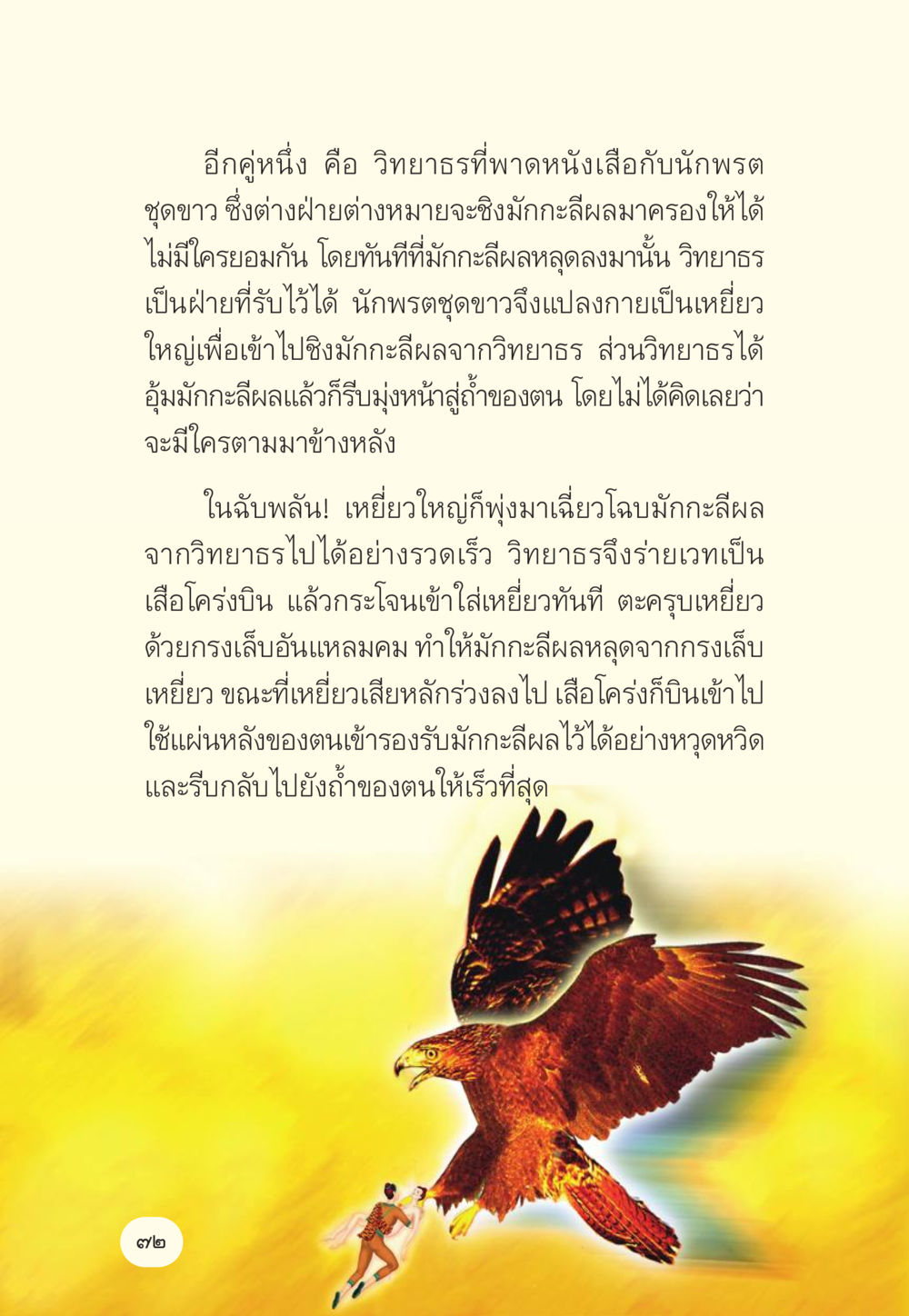 อีกคู่หนึ่ง คือ วิทยาธรที่พาดหนังเสือกับนักพรตชุดขาว ซึ่งต่างฝ่ายต่างหมายจะชิงมักกะลีผลมาครองให้ได้ ไม่มีใครยอมกัน โดยทันทีที่มักกะลีผลหลุดลงมานั้น วิทยาธรเป็นฝ่ายที่รับไว้ได้ นักพรตชุดขาวจึงแปลงกายเป็นเหยี่ยวใหญ่เพื่อเข้าไปชิงมักกะลีผลจากวิทยาธร ส่วนวิทยาธรได้อุ้มมักกะลีผลแล้วก็รีบมุ่งหน้าสู่ถ้ำของตน โดยไม่ได้คิดเลยว่าจะมีใครตามมาข้างหลัง

ในฉับพลัน! เหยี่ยวใหญ่ก็พุ่งมาเฉี่ยวโฉบมักกะลีผลจากวิทยาธรไปได้อย่างรวดเร็ว วิทยาธรจึงร่ายเวทเป็นเสือโคร่งบิน แล้วกระโจนเข้าใส่เหยี่ยวทันที ตะครุบเหยี่ยวด้วยกรงเล็บอันแหลมคม ทำให้มักกะลีผลหลุดจากกรงเล็บเหยี่ยว ขณะที่เหยี่ยวเสียหลักร่วงลงไป เสือโคร่งก็บินเข้าไปใช้แผ่นหลังของตนเข้ารองรับมักกะลีผลไว้ได้อย่างหวุดหวิด และรีบกลับไปยังถ้ำของตนให้เร็วที่สุด

๗๒